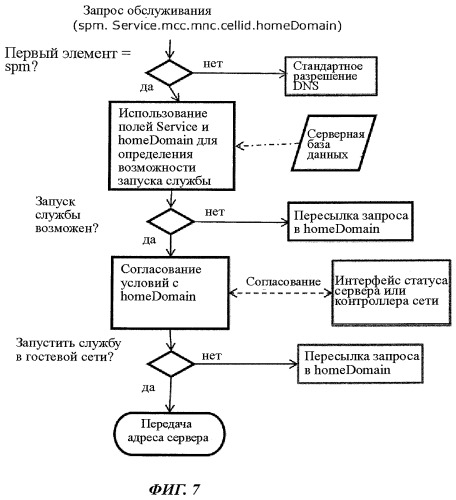 Запрос обслуживания
(spm. Service.mcc.mnc.cellid.homeDomain)

Первый элемент = spm?

нет

Стандартное разрешение DNS

да

Использование полей Service и homeDomain для определения возможности запуска службы

Серверная база данных

Запуск службы возможен?

нет

Пересылка запроса в homeDomain

да

Согласование условий с homeDomain

Согласование

Интерфейс статуса сервера или контроллера сети

Запустить службу в гостевой сети?

нет

Пересылка запроса в homeDomain

да

Передача адреса сервера

ФИГ. 7